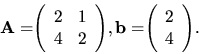 $\mathbf{A} = \begin{pmatrix} 2 & 1 \\ 4 & 2 \end{pmatrix}, \mathbf{b} = \begin{pmatrix} 2 \\ 4 \end{pmatrix}.$